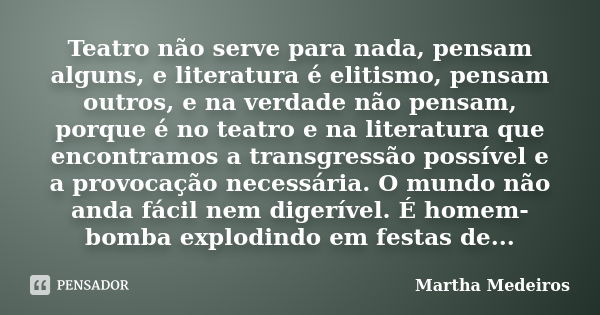 Teatro não serve para nada, pensam alguns, e literatura é elitismo, pensam outros, e na verdade não pensam, porque é no teatro e na literatura que encontramos a transgressão possível e a provocação necessária. O mundo não anda fácil nem digerível. É homem-bomba explodindo em festas de...

PENSADOR

Martha Medeiros